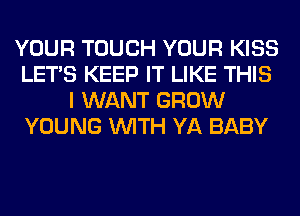 YOUR TOUCH YOUR KISS
LET'S KEEP IT LIKE THIS
I WANT GROW
YOUNG WITH YA BABY